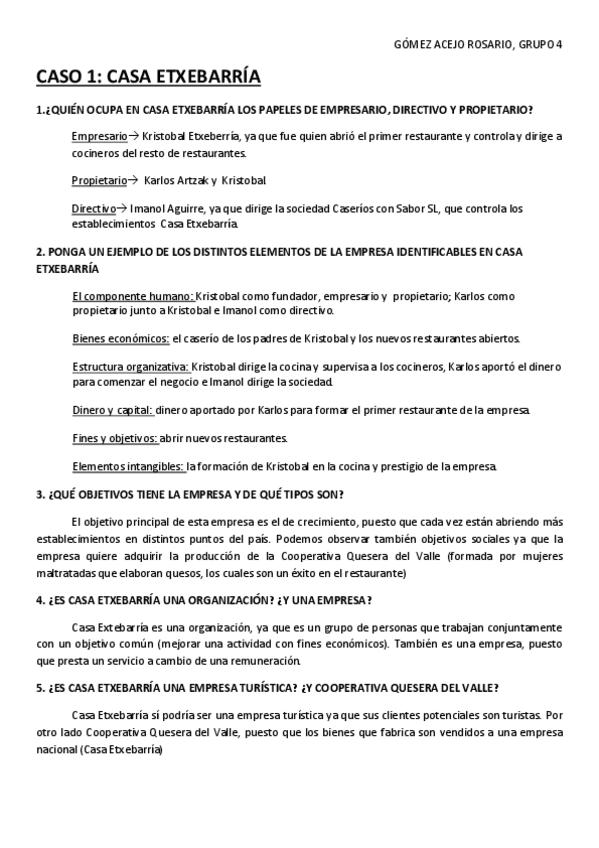 GÓMEZ ACEJO ROSARIO, GRUPO 4

CASO 1: CASA ETXEBARRÍA

1.¿QUIÉN OCUPA EN CASA ETXEBARRÍA LOS PAPELES DE EMPRESARIO, DIRECTIVO Y PROPIETARIO?

Empresario→ Kristobal Etxeberría, ya que fue quien abrió el primer restaurante y controla y dirige a cocineros del resto de restaurantes.

Propietario→ Karlos Artzak y Kristobal

Directivo→ Imanol Aguirre, ya que dirige la sociedad Caseríos con Sabor SL, que controla los establecimientos Casa Etxebarría.

2. PONGA UN EJEMPLO DE LOS DISTINTOS ELEMENTOS DE LA EMPRESA IDENTIFICABLES EN CASA ETXEBARRÍA

El componente humano: Kristobal como fundador, empresario y propietario; Karlos como propietario junto a Kristobal e Imanol como directivo.

Bienes económicos: el caserío de los padres de Kristobal y los nuevos restaurantes abiertos.

Estructura organizativa: Kristobal dirige la cocina y supervisa a los cocineros, Karlos aportó el dinero para comenzar el negocio e Imanol dirige la sociedad.

Dinero y capital: dinero aportado por Karlos para formar el primer restaurante de la empresa.

Fines y objetivos: abrir nuevos restaurantes.

Elementos intangibles: la formación de Kristobal en la cocina y prestigio de la empresa.

3. ¿QUÉ OBJETIVOS TIENE LA EMPRESA Y DE QUÉ TIPOS SON?

El objetivo principal de esta empresa es el de crecimiento, puesto que cada vez están abriendo más establecimientos en distintos puntos del país. Podemos observar también objetivos sociales ya que la empresa quiere adquirir la producción de la Cooperativa Quesera del Valle (formada por mujeres maltratadas que elaboran quesos, los cuales son un éxito en el restaurante)

4. ¿ES CASA ETXEBARRÍA UNA ORGANIZACIÓN? ¿Y UNA EMPRESA?

Casa Extebarría es una organización, ya que es un grupo de personas que trabajan conjuntamente con un objetivo común (mejorar una actividad con fines económicos). También es una empresa, puesto que presta un servicio a cambio de una remuneración.

5. ¿ES CASA ETXEBARRÍA UNA EMPRESA TURÍSTICA? ¿Y COOPERATIVA QUESERA DEL VALLE?

Casa Etxebarría sí podría ser una empresa turística ya que sus clientes potenciales son turistas. Por otro lado Cooperativa Quesera del Valle, puesto que los bienes que fabrica son vendidos a una empresa nacional (Casa Etxebarría)